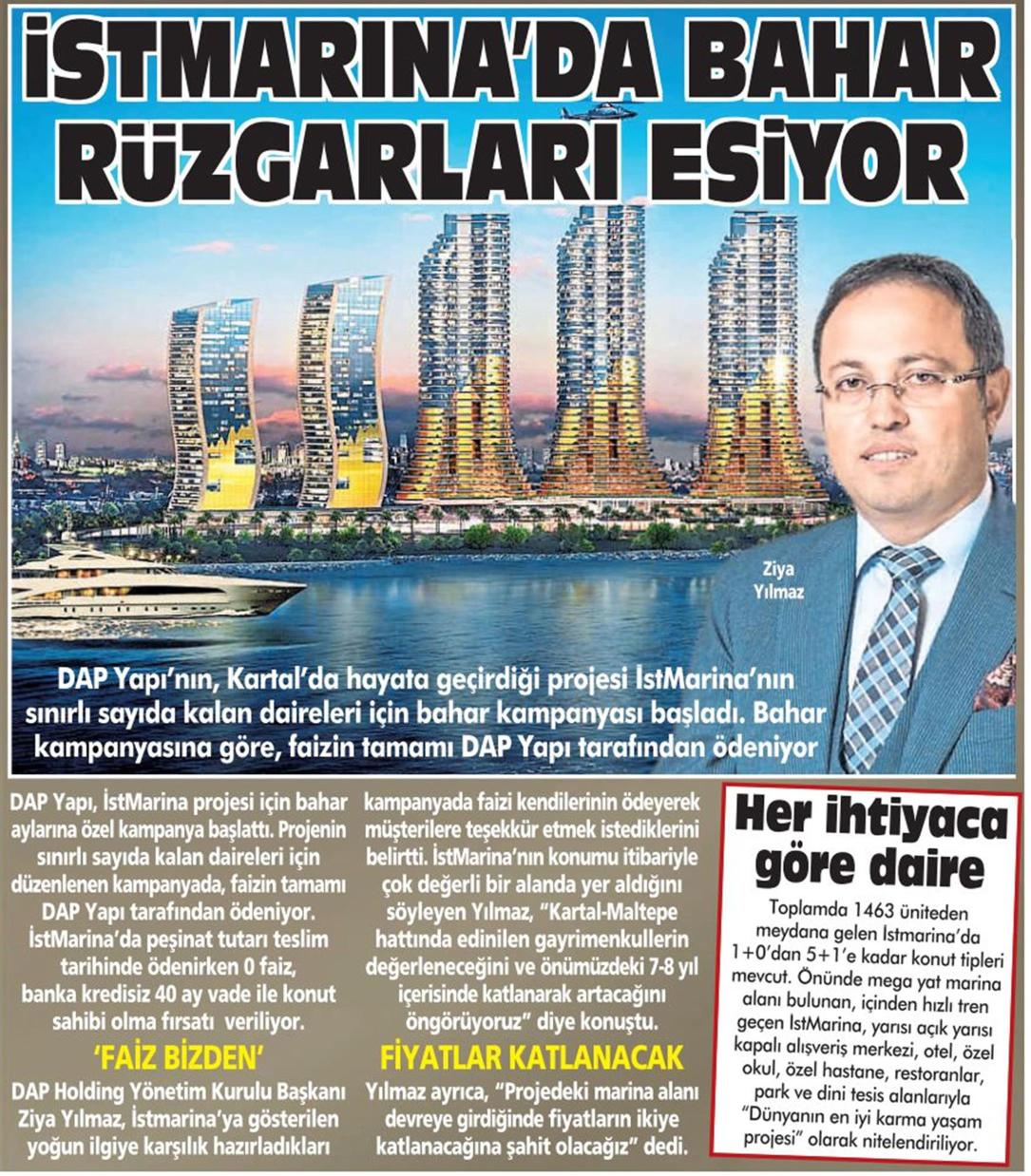 İSTMARINA'DA BAHAR RÜZGARLARI ESİYOR

Ziya Yılmaz

DAP Yapı'nın, Kartal'da hayata geçirdiği projesi İstMarina'nın sınırlı sayıda kalan daireleri için bahar kampanyası başladı. Bahar kampanyasına göre, faizin tamamı DAP Yapı tarafından ödeniyor

DAP Yapı, İstMarina projesi için bahar aylarına özel kampanya başlattı. Projenin sınırlı sayıda kalan daireleri için düzenlenen kampanyada, faizin tamamı DAP Yapı tarafından ödeniyor. İstMarina'da peşinat tutarı teslim tarihinde ödenirken 0 faiz, banka kredisiz 40 ay vade ile konut sahibi olma fırsatı veriliyor.

'FAİZ BİZDEN'

DAP Holding Yönetim Kurulu Başkanı Ziya Yılmaz, İstmarina'ya gösterilen yoğun ilgiye karşılık hazırladıkları kampanyada faizi kendilerinin ödeyerek müşterilere teşekkür etmek istediklerini belirtti. İstMarina'nın konumu itibariyle çok değerli bir alanda yer aldığını söyleyen Yılmaz, "Kartal-Maltepe hattında edinilen gayrimenkullerin değerleneceğini ve önümüzdeki 7-8 yıl içerisinde katlanarak artacağını öngörüyoruz" diye konuştu.

FİYATLAR KATLANACAK

Yılmaz ayrıca, "Projedeki marina alanı devreye girdiğinde fiyatların ikiye katlanacağına şahit olacağız" dedi.

Her ihtiyaca göre daire

Toplamda 1463 üniteden meydana gelen İstmarina'da 1+0'dan 5+1'e kadar konut tipleri mevcut. Önünde mega yat marina alanı bulunan, içinden hızlı tren geçen İstMarina, yarısı açık yarısı kapalı alışveriş merkezi, otel, özel okul, özel hastane, restoranlar, park ve dini tesis alanlarıyla "Dünyanın en iyi karma yaşam projesi" olarak nitelendiriliyor.